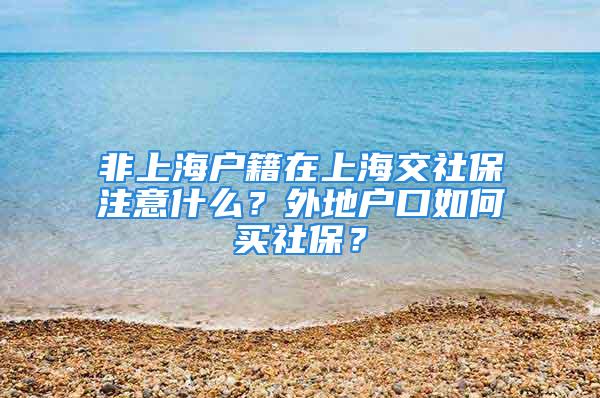 非上海户籍在上海交社保注意什么？外地户口如何买社保？